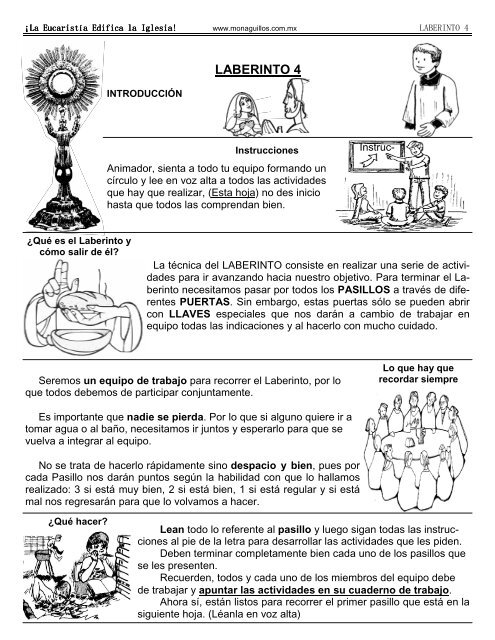 ¡La Eucaristía Edifica la Iglesia! www.monaguillos.com.mx LABERINTO 4

LABERINTO 4

INTRODUCCIÓN

Instrucciones

Instruc-

Animador, sienta a todo tu equipo formando un círculo y lee en voz alta a todos las actividades que hay que realizar, (Esta hoja) no des inicio hasta que todos las comprendan bien.

¿Qué es el Laberinto y cómo salir de él?

La técnica del LABERINTO consiste en realizar una serie de actividades para ir avanzando hacia nuestro objetivo. Para terminar el Laberinto necesitamos pasar por todos los PASILLOS a través de diferentes PUERTAS. Sin embargo, estas puertas sólo se pueden abrir con LLAVES especiales que nos darán a cambio de trabajar en equipo todas las indicaciones y al hacerlo con mucho cuidado.

Lo que hay que recordar siempre

Seremos un equipo de trabajo para recorrer el Laberinto, por lo que todos debemos de participar conjuntamente.

Es importante que nadie se pierda. Por lo que si alguno quiere ir a tomar agua o al baño, necesitamos ir juntos y esperarlo para que se vuelva a integrar al equipo.

No se trata de hacerlo rápidamente sino despacio y bien, pues por cada Pasillo nos darán puntos según la habilidad con que lo hallamos realizado: 3 si está muy bien, 2 si está bien, 1 si está regular y si está mal nos regresarán para que lo volvamos a hacer.

¿Qué hacer?

Lean todo lo referente al pasillo y luego sigan todas las instrucciones al pie de la letra para desarrollar las actividades que les piden.

Deben terminar completamente bien cada uno de los pasillos que se les presenten.

Recuerden, todos y cada uno de los miembros del equipo debe de trabajar y apuntar las actividades en su cuaderno de trabajo.

Ahora sí, están listos para recorrer el primer pasillo que está en la siguiente hoja. (Léanla en voz alta)